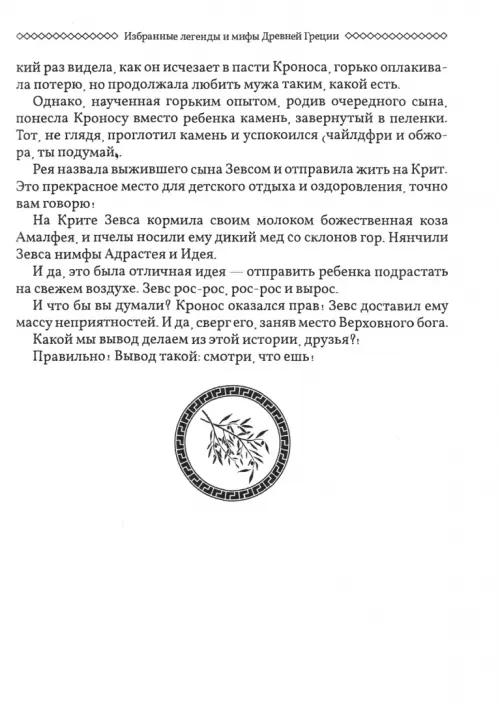 Избранные легенды и мифы Древней Греции

кий раз видела, как он исчезает в пасти Кроноса, горько оплакивала потерю, но продолжала любить мужа таким, какой есть.

Однако, наученная горьким опытом, родив очередного сына, понесла Кроносу вместо ребенка камень, завернутый в пеленки. Тот, не глядя, проглотил камень и успокоился (чайлдфри и обжора, ты подумай).

Рея назвала выжившего сына Зевсом и отправила жить на Крит. Это прекрасное место для детского отдыха и оздоровления, точно вам говорю!

На Крите Зевса кормила своим молоком божественная коза Амалфея, и пчелы носили ему дикий мед со склонов гор. Нянчили Зевса нимфы Адрастея и Идея.

И да, это была отличная идея — отправить ребенка подрастать на свежем воздухе. Зевс рос-рос, рос-рос и вырос.

И что бы вы думали? Кронос оказался прав! Зевс доставил ему массу неприятностей. И да, сверг его, заняв место Верховного бога.

Какой мы вывод делаем из этой истории, друзья?!

Правильно! Вывод такой: смотри, что ешь!